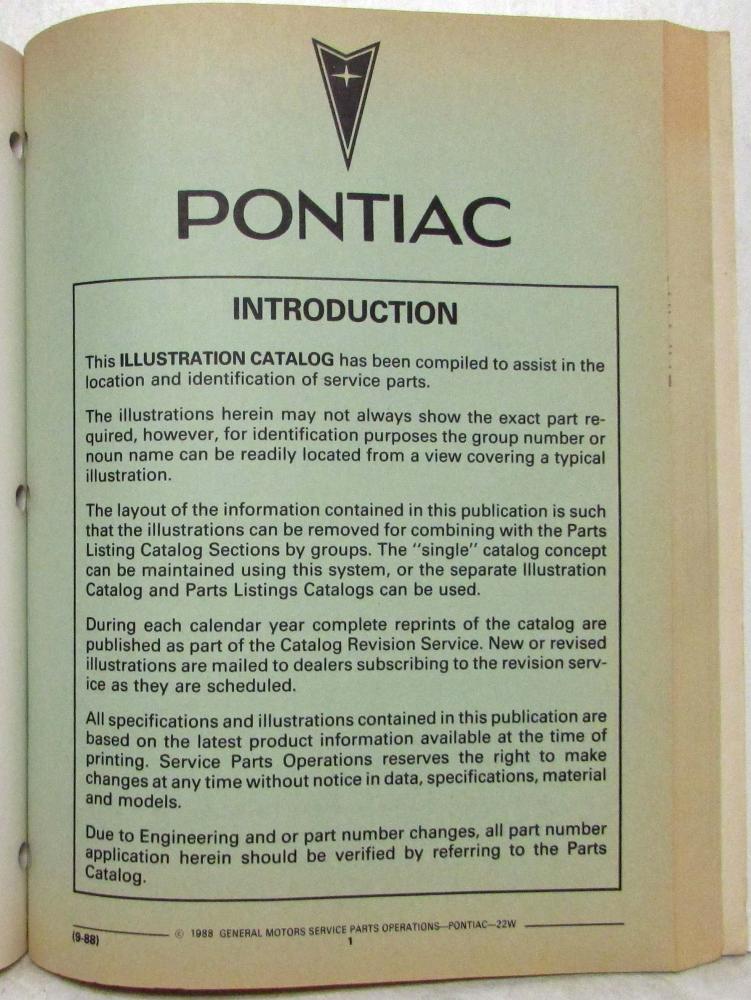 PONTIAC

INTRODUCTION

This ILLUSTRATION CATALOG has been compiled to assist in the location and identification of service parts.

The illustrations herein may not always show the exact part required, however, for identification purposes the group number or noun name can be readily located from a view covering a typical illustration.

The layout of the information contained in this publication is such that the illustrations can be removed for combining with the Parts Listing Catalog Sections by groups. The "single" catalog concept can be maintained using this system, or the separate Illustration Catalog and Parts Listings Catalogs can be used.

During each calendar year complete reprints of the catalog are published as part of the Catalog Revision Service. New or revised illustrations are mailed to dealers subscribing to the revision service as they are scheduled.

All specifications and illustrations contained in this publication are based on the latest product information available at the time of printing. Service Parts Operations reserves the right to make changes at any time without notice in data, specifications, material and models.

Due to Engineering and or part number changes, all part number application herein should be verified by referring to the Parts Catalog.

(9-88) © 1988 GENERAL MOTORS SERVICE PARTS OPERATIONS—PONTIAC—22W
1